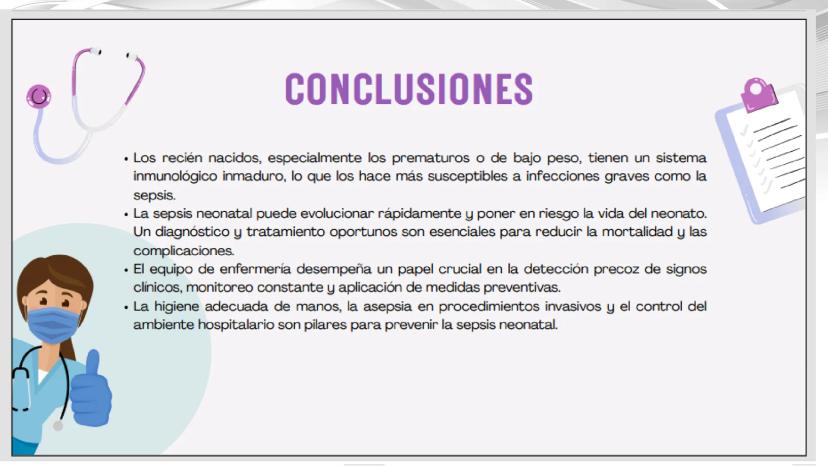 CONCLUSIONES

• Los recién nacidos, especialmente los prematuros o de bajo peso, tienen un sistema inmunológico inmaduro, lo que los hace más susceptibles a infecciones graves como la sepsis.
• La sepsis neonatal puede evolucionar rápidamente y poner en riesgo la vida del neonato. Un diagnóstico y tratamiento oportunos son esenciales para reducir la mortalidad y las complicaciones.
• El equipo de enfermería desempeña un papel crucial en la detección precoz de signos clínicos, monitoreo constante y aplicación de medidas preventivas.
• La higiene adecuada de manos, la asepsia en procedimientos invasivos y el control del ambiente hospitalario son pilares para prevenir la sepsis neonatal.